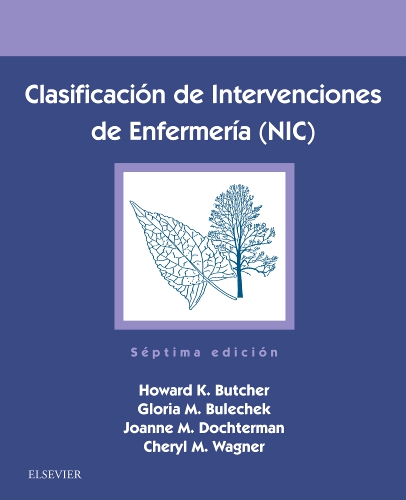 Clasificación de Intervenciones de Enfermería (NIC)

Séptima edición

Howard K. Butcher
Gloria M. Bulechek
Joanne M. Dochterman
Cheryl M. Wagner

ELSEVIER